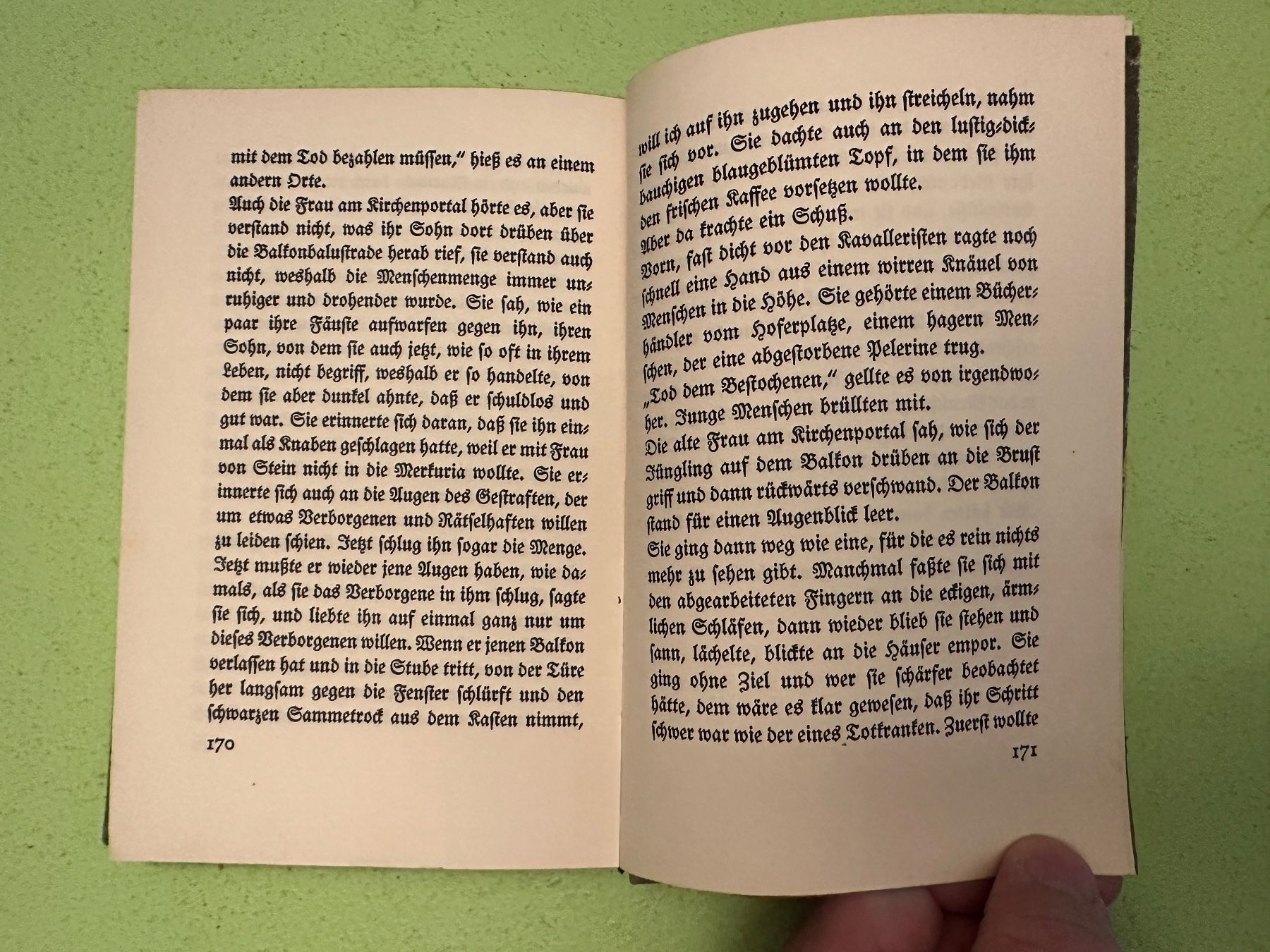 mit dem Tod bezahlen müssen," hieß es an einem andern Orte.

Auch die Frau am Kirchenportal hörte es, aber sie verstand nicht, was ihr Sohn dort drüben über die Balkonbalustrade herab rief, sie verstand auch nicht, weshalb die Menschenmenge immer unruhiger und drohender wurde. Sie sah, wie ein paar ihre Fäuste aufwarfen gegen ihn, ihren Sohn, von dem sie auch jetzt, wie so oft in ihrem Leben, nicht begriff, weshalb er so handelte, von dem sie aber dunkel ahnte, daß er schuldlos und gut war. Sie erinnerte sich daran, daß sie ihn einmal als Knaben geschlagen hatte, weil er mit Frau von Stein nicht in die Merkuria wollte. Sie erinnerte sich auch an die Augen des Gestraften, der um etwas Verborgenen und Rätselhaften willen zu leiden schien. Jetzt schlug ihn sogar die Menge. Jetzt mußte er wieder jene Augen haben, wie damals, als sie das Verborgene in ihm schlug, sagte sie sich, und liebte ihn auf einmal ganz nur um dieses Verborgenen willen. Wenn er jenen Balkon verlassen hat und in die Stube tritt, von der Türe her langsam gegen die Fenster schlürft und den schwarzen Sammetrock aus dem Kasten nimmt,

170

will ich auf ihn zugehen und ihn streicheln, nahm sie sich vor. Sie dachte auch an den lustig-dickbauchigen blaugeblümten Topf, in dem sie ihm den frischen Kaffee vorsetzen wollte.

Aber da krachte ein Schuß.

Vorn, fast dicht vor den Kavalleristen ragte noch schnell eine Hand aus einem wirren Knäuel von Menschen in die Höhe. Sie gehörte einem Bücherhändler vom Hoferplatze, einem hagern Menschen, der eine abgestorbene Pelerine trug.

„Tod dem Bestochenen," gellte es von irgendwoher. Junge Menschen brüllten mit.

Die alte Frau am Kirchenportal sah, wie sich der Jüngling auf dem Balkon drüben an die Brust griff und dann rückwärts verschwand. Der Balkon stand für einen Augenblick leer.

Sie ging dann weg wie eine, für die es rein nichts mehr zu sehen gibt. Manchmal faßte sie sich mit den abgearbeiteten Fingern an die eckigen, ärmlichen Schläfen, dann wieder blieb sie stehen und sann, lächelte, blickte an die Häuser empor. Sie ging ohne Ziel und wer sie schärfer beobachtet hätte, dem wäre es klar gewesen, daß ihr Schritt schwer war wie der eines Totkranken. Zuerst wollte

171